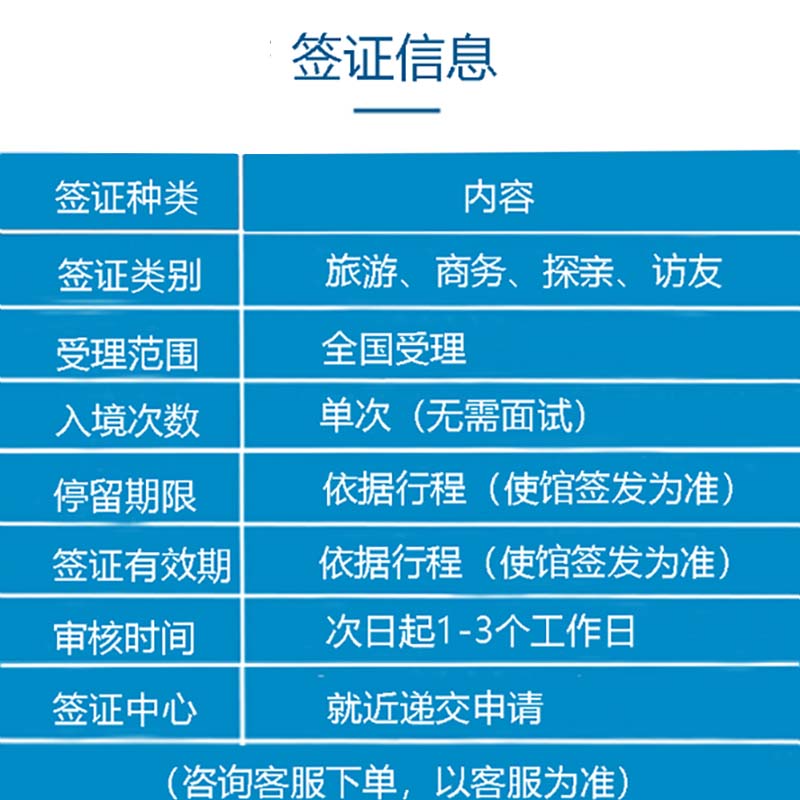 签证信息

| 签证种类 | 内容 |
|---|---|
| 签证类别 | 旅游、商务、探亲、访友 |
| 受理范围 | 全国受理 |
| 入境次数 | 单次（无需面试） |
| 停留期限 | 依据行程（使馆签发为准） |
| 签证有效期 | 依据行程（使馆签发为准） |
| 审核时间 | 次日起1-3个工作日 |
| 签证中心 | 就近递交申请 |

（咨询客服下单，以客服为准）